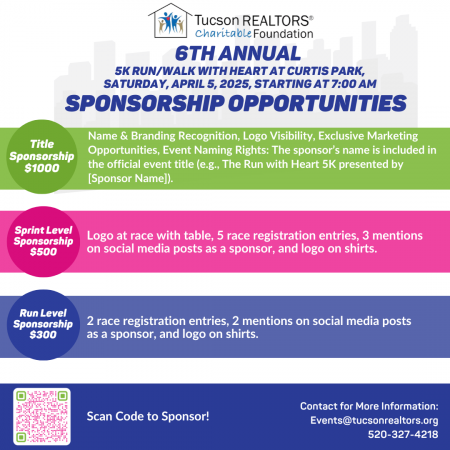 Tucson REALTORS®
Charitable Foundation

6TH ANNUAL
5K RUN/WALK WITH HEART AT CURTIS PARK,
SATURDAY, APRIL 5, 2025, STARTING AT 7:00 AM
SPONSORSHIP OPPORTUNITIES

Title Sponsorship $1000

Name & Branding Recognition, Logo Visibility, Exclusive Marketing Opportunities, Event Naming Rights: The sponsor's name is included in the official event title (e.g., The Run with Heart 5K presented by [Sponsor Name]).

Sprint Level Sponsorship $500

Logo at race with table, 5 race registration entries, 3 mentions on social media posts as a sponsor, and logo on shirts.

Run Level Sponsorship $300

2 race registration entries, 2 mentions on social media posts as a sponsor, and logo on shirts.

Scan Code to Sponsor!

Contact for More Information:
Events@tucsonrealtors.org
520-327-4218